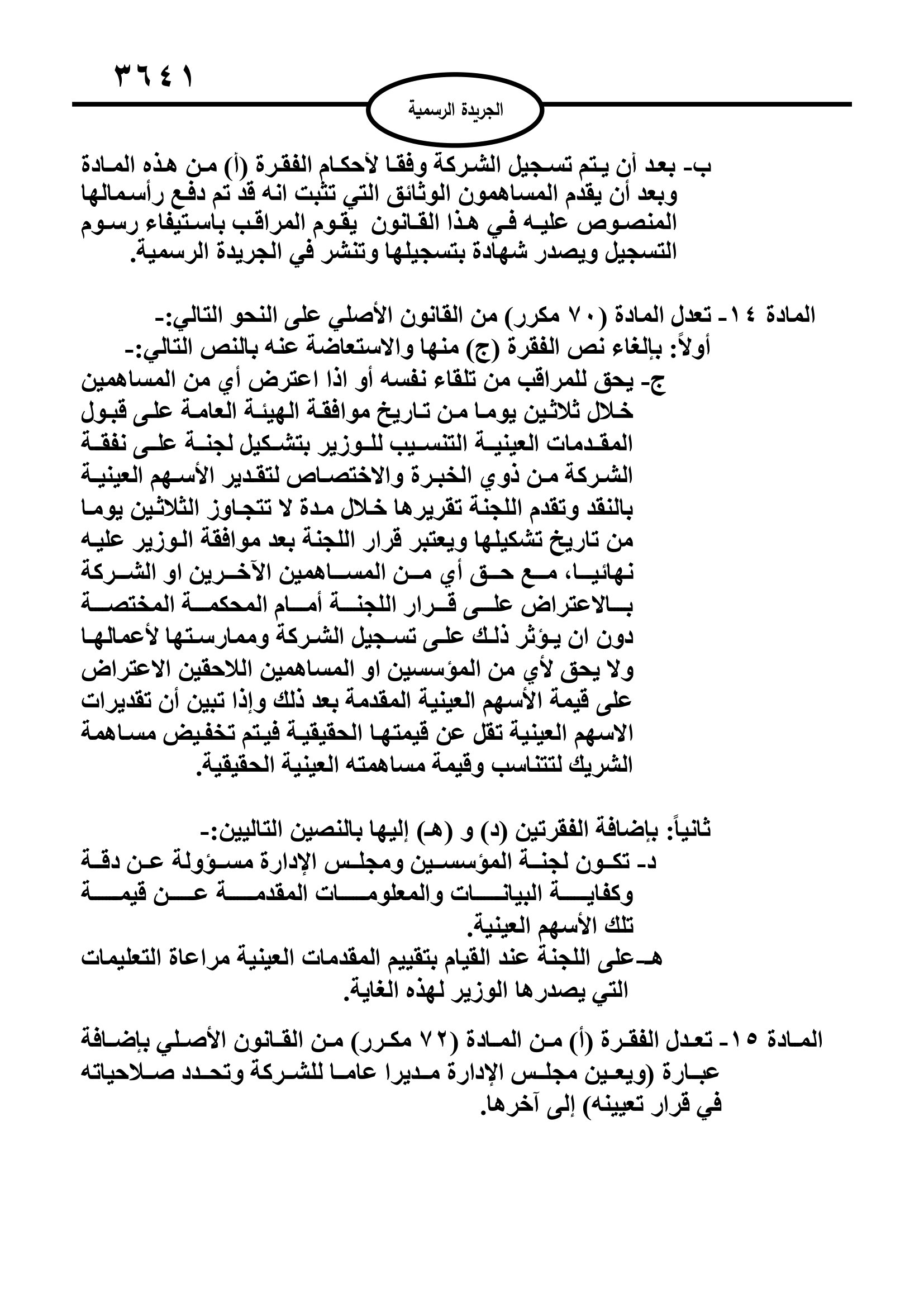 ٣٦٤١

الجريدة الرسمية

ب- بعد أن يتم تسجيل الشركة وفقا لأحكام الفقرة (أ) من هذه المادة وبعد أن يقدم المساهمون الوثائق التي تثبت انه قد تم دفع رأسمالها المنصوص عليه في هذا القانون يقوم المراقب باستيفاء رسوم التسجيل ويصدر شهادة بتسجيلها وتنشر في الجريدة الرسمية.

المادة ١٤- تعدل المادة (٧٠ مكرر) من القانون الأصلي على النحو التالي:-
أولاً: بإلغاء نص الفقرة (ج) منها والاستعاضة عنه بالنص التالي:-
ج- يحق للمراقب من تلقاء نفسه أو اذا اعترض أي من المساهمين خلال ثلاثين يوما من تاريخ موافقة الهيئة العامة على قبول المقدمات العينية التنسيب للوزير بتشكيل لجنة على نفقة الشركة من ذوي الخبرة والاختصاص لتقدير الأسهم العينية بالنقد وتقدم اللجنة تقريرها خلال مدة لا تتجاوز الثلاثين يوما من تاريخ تشكيلها ويعتبر قرار اللجنة بعد موافقة الوزير عليه نهائيا، مع حق أي من المساهمين الآخرين او الشركة بالاعتراض على قرار اللجنة أمام المحكمة المختصة دون ان يؤثر ذلك على تسجيل الشركة وممارستها لأعمالها ولا يحق لأي من المؤسسين او المساهمين اللاحقين الاعتراض على قيمة الأسهم العينية المقدمة بعد ذلك وإذا تبين أن تقديرات الاسهم العينية تقل عن قيمتها الحقيقية فيتم تخفيض مساهمة الشريك لتتناسب وقيمة مساهمته العينية الحقيقية.

ثانياً: بإضافة الفقرتين (د) و (هـ) إليها بالنصين التاليين:-
د- تكون لجنة المؤسسين ومجلس الإدارة مسؤولة عن دقة وكفاية البيانات والمعلومات المقدمة عن قيمة تلك الأسهم العينية.
هـ-على اللجنة عند القيام بتقييم المقدمات العينية مراعاة التعليمات التي يصدرها الوزير لهذه الغاية.

المادة ١٥- تعدل الفقرة (أ) من المادة (٧٢ مكرر) من القانون الأصلي بإضافة عبارة (ويعين مجلس الإدارة مديرا عاما للشركة وتحدد صلاحياته في قرار تعيينه) إلى آخرها.